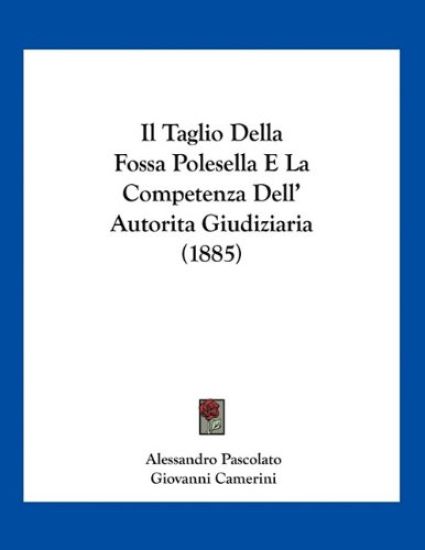 Il Taglio Della Fossa Polesella E La Competenza Dell' Autorita Giudiziaria (1885)

Alessandro Pascolato
Giovanni Camerini